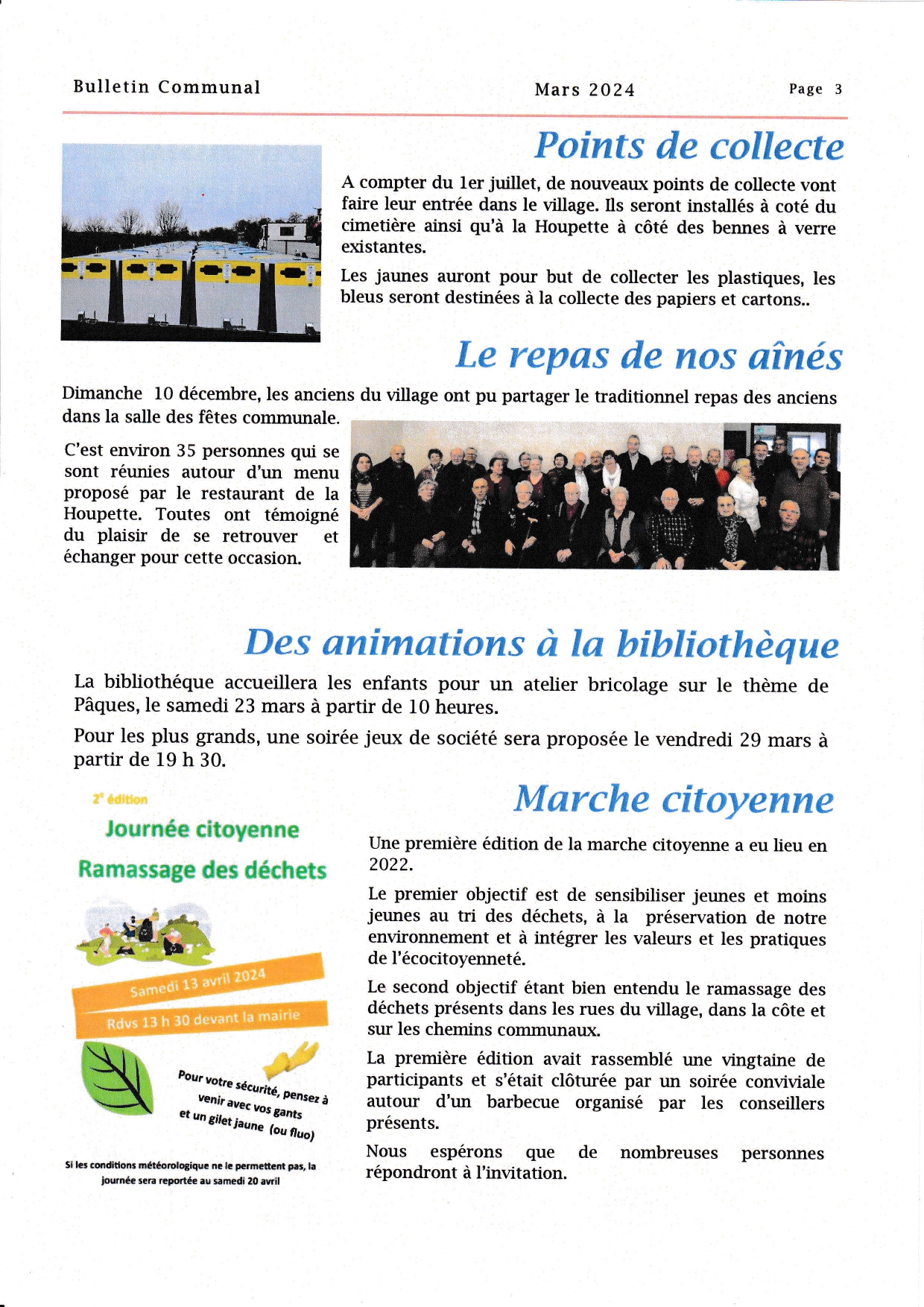 Bulletin Communal Mars 2024 Page 3

Points de collecte

A compter du 1er juillet, de nouveaux points de collecte vont faire leur entrée dans le village. Ils seront installés à coté du cimetière ainsi qu'à la Houpette à côté des bennes à verre existantes.

Les jaunes auront pour but de collecter les plastiques, les bleus seront destinées à la collecte des papiers et cartons..

Le repas de nos aînés

Dimanche 10 décembre, les anciens du village ont pu partager le traditionnel repas des anciens dans la salle des fêtes communale.

C'est environ 35 personnes qui se sont réunies autour d'un menu proposé par le restaurant de la Houpette. Toutes ont témoigné du plaisir de se retrouver et échanger pour cette occasion.

Des animations à la bibliothèque

La bibliothéque accueillera les enfants pour un atelier bricolage sur le thème de Pâques, le samedi 23 mars à partir de 10 heures.

Pour les plus grands, une soirée jeux de société sera proposée le vendredi 29 mars à partir de 19 h 30.

2e édition

Journée citoyenne

Ramassage des déchets

Samedi 13 avril 2024

Rdvs 13 h 30 devant la mairie

Pour votre sécurité, pensez à venir avec vos gants et un gilet jaune (ou fluo)

Si les conditions météorologique ne le permettent pas, la journée sera reportée au samedi 20 avril

Marche citoyenne

Une première édition de la marche citoyenne a eu lieu en 2022.

Le premier objectif est de sensibiliser jeunes et moins jeunes au tri des déchets, à la préservation de notre environnement et à intégrer les valeurs et les pratiques de l'écocitoyenneté.

Le second objectif étant bien entendu le ramassage des déchets présents dans les rues du village, dans la côte et sur les chemins communaux.

La première édition avait rassemblé une vingtaine de participants et s'était clôturée par un soirée conviviale autour d'un barbecue organisé par les conseillers présents.

Nous espérons que de nombreuses personnes répondront à l'invitation.